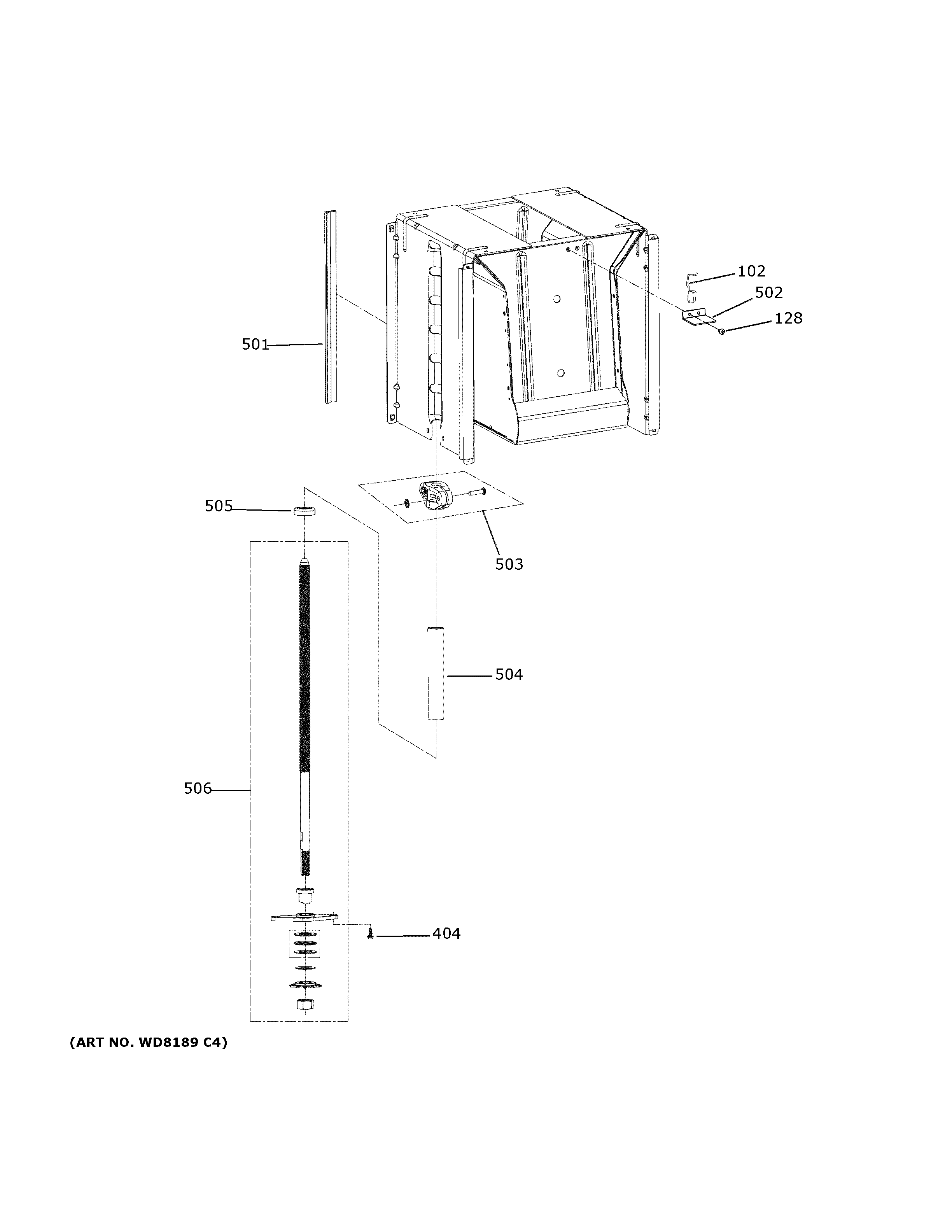 102
502
128
501
505
503
504
506
404
(ART NO. WD8189 C4)